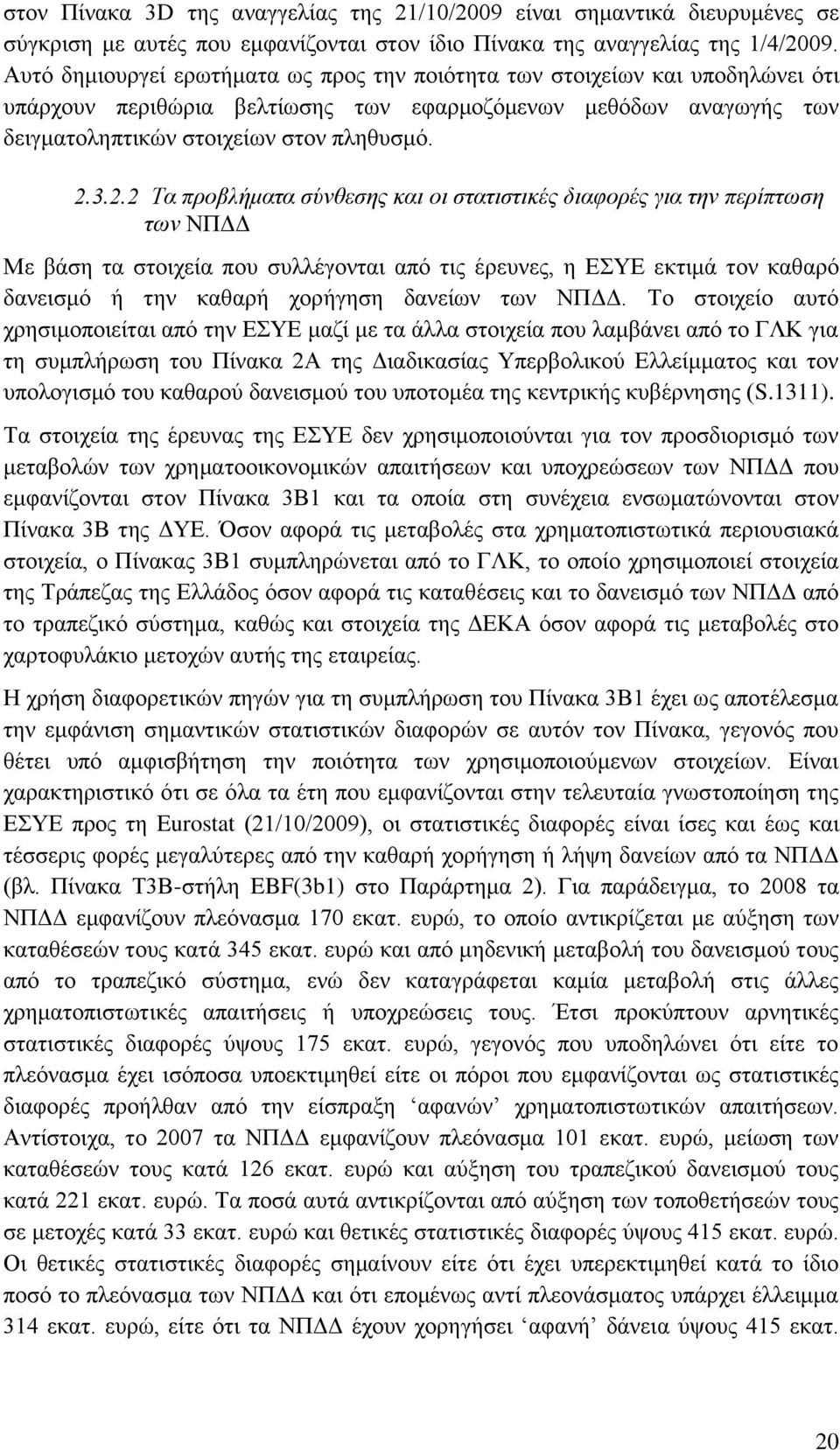 στον Πίνακα 3D της αναγγελίας της 21/10/2009 είναι σημαντικά διευρυμένες σε σύγκριση με αυτές που εμφανίζονται στον ίδιο Πίνακα της αναγγελίας της 1/4/2009. Αυτό δημιουργεί ερωτήματα ως προς την ποιότητα των στοιχείων και υποδηλώνει ότι υπάρχουν περιθώρια βελτίωσης των εφαρμοζόμενων μεθόδων αναγωγής των δειγματοληπτικών στοιχείων στον πληθυσμό.

2.3.2.2 Τα προβλήματα σύνθεσης και οι στατιστικές διαφορές για την περίπτωση των ΝΠΔΔ

Με βάση τα στοιχεία που συλλέγονται από τις έρευνες, η ΕΣΥΕ εκτιμά τον καθαρό δανεισμό ή την καθαρή χορήγηση δανείων των ΝΠΔΔ. Το στοιχείο αυτό χρησιμοποιείται από την ΕΣΥΕ μαζί με τα άλλα στοιχεία που λαμβάνει από το ΓΛΚ για τη συμπλήρωση του Πίνακα 2Α της Διαδικασίας Υπερβολικού Ελλείμματος και τον υπολογισμό του καθαρού δανεισμού του υποτομέα της κεντρικής κυβέρνησης (S.1311).

Τα στοιχεία της έρευνας της ΕΣΥΕ δεν χρησιμοποιούνται για τον προσδιορισμό των μεταβολών των χρηματοοικονομικών απαιτήσεων και υποχρεώσεων των ΝΠΔΔ που εμφανίζονται στον Πίνακα 3Β1 και τα οποία στη συνέχεια ενσωματώνονται στον Πίνακα 3Β της ΔΥΕ. Όσον αφορά τις μεταβολές στα χρηματοπιστωτικά περιουσιακά στοιχεία, ο Πίνακας 3Β1 συμπληρώνεται από το ΓΛΚ, το οποίο χρησιμοποιεί στοιχεία της Τράπεζας της Ελλάδος όσον αφορά τις καταθέσεις και το δανεισμό των ΝΠΔΔ από το τραπεζικό σύστημα, καθώς και στοιχεία της ΔΕΚΑ όσον αφορά τις μεταβολές στο χαρτοφυλάκιο μετοχών αυτής της εταιρείας.

Η χρήση διαφορετικών πηγών για τη συμπλήρωση του Πίνακα 3Β1 έχει ως αποτέλεσμα την εμφάνιση σημαντικών στατιστικών διαφορών σε αυτόν τον Πίνακα, γεγονός που θέτει υπό αμφισβήτηση την ποιότητα των χρησιμοποιούμενων στοιχείων. Είναι χαρακτηριστικό ότι σε όλα τα έτη που εμφανίζονται στην τελευταία γνωστοποίηση της ΕΣΥΕ προς τη Eurostat (21/10/2009), οι στατιστικές διαφορές είναι ίσες και έως και τέσσερις φορές μεγαλύτερες από την καθαρή χορήγηση ή λήψη δανείων από τα ΝΠΔΔ (βλ. Πίνακα Τ3Β-στήλη EBF(3b1) στο Παράρτημα 2). Για παράδειγμα, το 2008 τα ΝΠΔΔ εμφανίζουν πλεόνασμα 170 εκατ. ευρώ, το οποίο αντικρίζεται με αύξηση των καταθέσεών τους κατά 345 εκατ. ευρώ και από μηδενική μεταβολή του δανεισμού τους από το τραπεζικό σύστημα, ενώ δεν καταγράφεται καμία μεταβολή στις άλλες χρηματοπιστωτικές απαιτήσεις ή υποχρεώσεις τους. Έτσι προκύπτουν αρνητικές στατιστικές διαφορές ύψους 175 εκατ. ευρώ, γεγονός που υποδηλώνει ότι είτε το πλεόνασμα έχει ισόποσα υποεκτιμηθεί είτε οι πόροι που εμφανίζονται ως στατιστικές διαφορές προήλθαν από την είσπραξη ‘αφανών’ χρηματοπιστωτικών απαιτήσεων. Αντίστοιχα, το 2007 τα ΝΠΔΔ εμφανίζουν πλεόνασμα 101 εκατ. ευρώ, μείωση των καταθέσεών τους κατά 126 εκατ. ευρώ και αύξηση του τραπεζικού δανεισμού τους κατά 221 εκατ. ευρώ. Τα ποσά αυτά αντικρίζονται από αύξηση των τοποθετήσεών τους σε μετοχές κατά 33 εκατ. ευρώ και θετικές στατιστικές διαφορές ύψους 415 εκατ. ευρώ. Οι θετικές στατιστικές διαφορές σημαίνουν είτε ότι έχει υπερεκτιμηθεί κατά το ίδιο ποσό το πλεόνασμα των ΝΠΔΔ και ότι επομένως αντί πλεονάσματος υπάρχει έλλειμμα 314 εκατ. ευρώ, είτε ότι τα ΝΠΔΔ έχουν χορηγήσει ‘αφανή’ δάνεια ύψους 415 εκατ.

20